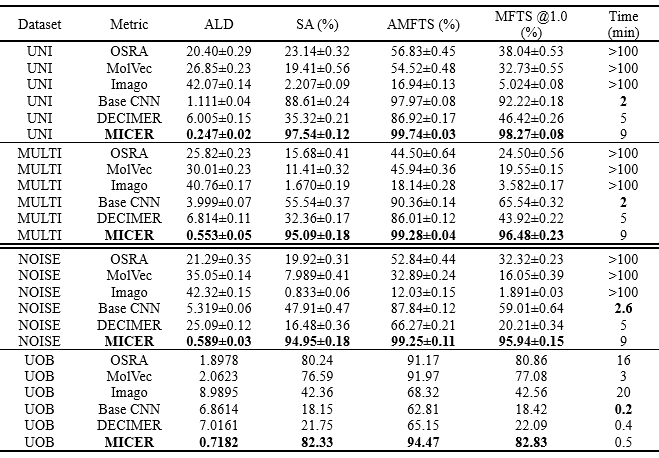 | Dataset | Metric | ALD | SA (%) | AMFTS (%) | MFTS @1.0 (%) | Time (min) |
|---|---|---|---|---|---|---|
| UNI | OSRA | 20.40±0.29 | 23.14±0.32 | 56.83±0.45 | 38.04±0.53 | >100 |
| UNI | MolVec | 26.85±0.23 | 19.41±0.56 | 54.52±0.48 | 32.73±0.55 | >100 |
| UNI | Imago | 42.07±0.14 | 2.207±0.09 | 16.94±0.13 | 5.024±0.08 | >100 |
| UNI | Base CNN | 1.111±0.04 | 88.61±0.24 | 97.97±0.08 | 92.22±0.18 | **2** |
| UNI | DECIMER | 6.005±0.15 | 35.32±0.21 | 86.92±0.17 | 46.42±0.26 | 5 |
| UNI | **MICER** | **0.247±0.02** | **97.54±0.12** | **99.74±0.03** | **98.27±0.08** | 9 |
| MULTI | OSRA | 25.82±0.23 | 15.68±0.41 | 44.50±0.64 | 24.50±0.56 | >100 |
| MULTI | MolVec | 30.01±0.23 | 11.41±0.32 | 45.94±0.36 | 19.55±0.15 | >100 |
| MULTI | Imago | 40.76±0.17 | 1.670±0.19 | 18.14±0.28 | 3.582±0.17 | >100 |
| MULTI | Base CNN | 3.999±0.07 | 55.54±0.37 | 90.36±0.14 | 65.54±0.32 | **2** |
| MULTI | DECIMER | 6.814±0.11 | 32.36±0.17 | 86.01±0.12 | 43.92±0.22 | 5 |
| MULTI | **MICER** | **0.553±0.05** | **95.09±0.18** | **99.28±0.04** | **96.48±0.23** | 9 |
| NOISE | OSRA | 21.29±0.35 | 19.92±0.31 | 52.84±0.44 | 32.32±0.23 | >100 |
| NOISE | MolVec | 35.05±0.14 | 7.989±0.41 | 32.89±0.24 | 16.05±0.39 | >100 |
| NOISE | Imago | 42.32±0.15 | 0.833±0.06 | 12.03±0.15 | 1.891±0.03 | >100 |
| NOISE | Base CNN | 5.319±0.06 | 47.91±0.47 | 87.84±0.12 | 59.01±0.64 | **2.6** |
| NOISE | DECIMER | 25.09±0.12 | 16.48±0.36 | 66.27±0.21 | 20.21±0.34 | 5 |
| NOISE | **MICER** | **0.589±0.03** | **94.95±0.18** | **99.25±0.11** | **95.94±0.15** | 9 |
| UOB | OSRA | 1.8978 | 80.24 | 91.17 | 80.86 | 16 |
| UOB | MolVec | 2.0623 | 76.59 | 91.97 | 77.08 | 3 |
| UOB | Imago | 8.9895 | 42.36 | 68.32 | 42.56 | 20 |
| UOB | Base CNN | 6.8614 | 18.15 | 62.81 | 18.42 | **0.2** |
| UOB | DECIMER | 7.0161 | 21.75 | 65.15 | 22.09 | 0.4 |
| UOB | **MICER** | **0.7182** | **82.33** | **94.47** | **82.83** | 0.5 |